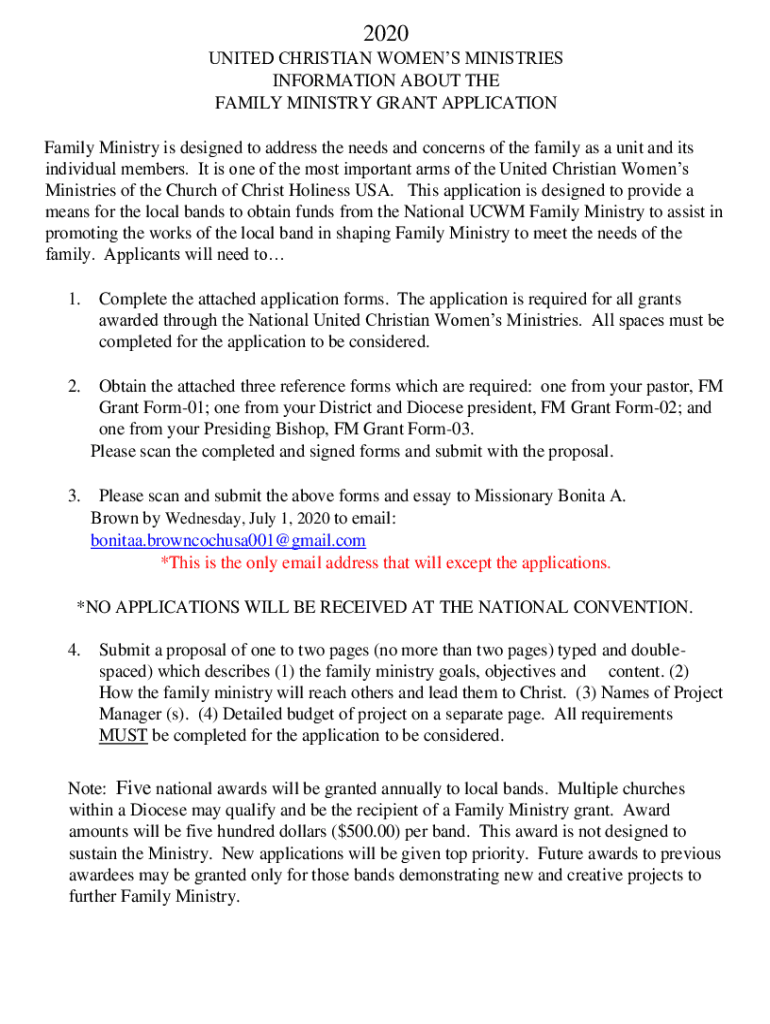 2020

UNITED CHRISTIAN WOMEN'S MINISTRIES
INFORMATION ABOUT THE
FAMILY MINISTRY GRANT APPLICATION

Family Ministry is designed to address the needs and concerns of the family as a unit and its individual members. It is one of the most important arms of the United Christian Women's Ministries of the Church of Christ Holiness USA. This application is designed to provide a means for the local bands to obtain funds from the National UCWM Family Ministry to assist in promoting the works of the local band in shaping Family Ministry to meet the needs of the family. Applicants will need to…

1. Complete the attached application forms. The application is required for all grants awarded through the National United Christian Women's Ministries. All spaces must be completed for the application to be considered.

2. Obtain the attached three reference forms which are required: one from your pastor, FM Grant Form-01; one from your District and Diocese president, FM Grant Form-02; and one from your Presiding Bishop, FM Grant Form-03.
Please scan the completed and signed forms and submit with the proposal.

3. Please scan and submit the above forms and essay to Missionary Bonita A. Brown by Wednesday, July 1, 2020 to email:
bonitaa.browncochusa001@gmail.com
*This is the only email address that will except the applications.

*NO APPLICATIONS WILL BE RECEIVED AT THE NATIONAL CONVENTION.

4. Submit a proposal of one to two pages (no more than two pages) typed and double-spaced) which describes (1) the family ministry goals, objectives and content. (2) How the family ministry will reach others and lead them to Christ. (3) Names of Project Manager (s). (4) Detailed budget of project on a separate page. All requirements MUST be completed for the application to be considered.

Note: Five national awards will be granted annually to local bands. Multiple churches within a Diocese may qualify and be the recipient of a Family Ministry grant. Award amounts will be five hundred dollars ($500.00) per band. This award is not designed to sustain the Ministry. New applications will be given top priority. Future awards to previous awardees may be granted only for those bands demonstrating new and creative projects to further Family Ministry.